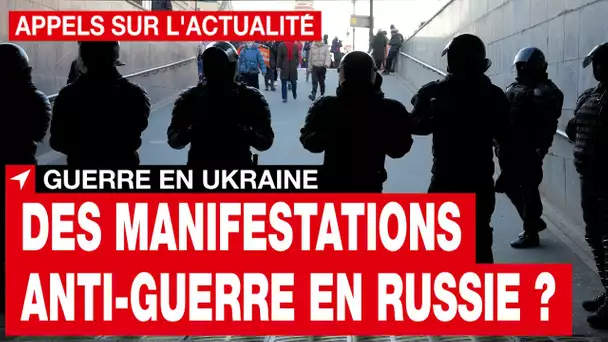 APPELS SUR L'ACTUALITÉ

GUERRE EN UKRAINE

DES MANIFESTATIONS ANTI-GUERRE EN RUSSIE ?